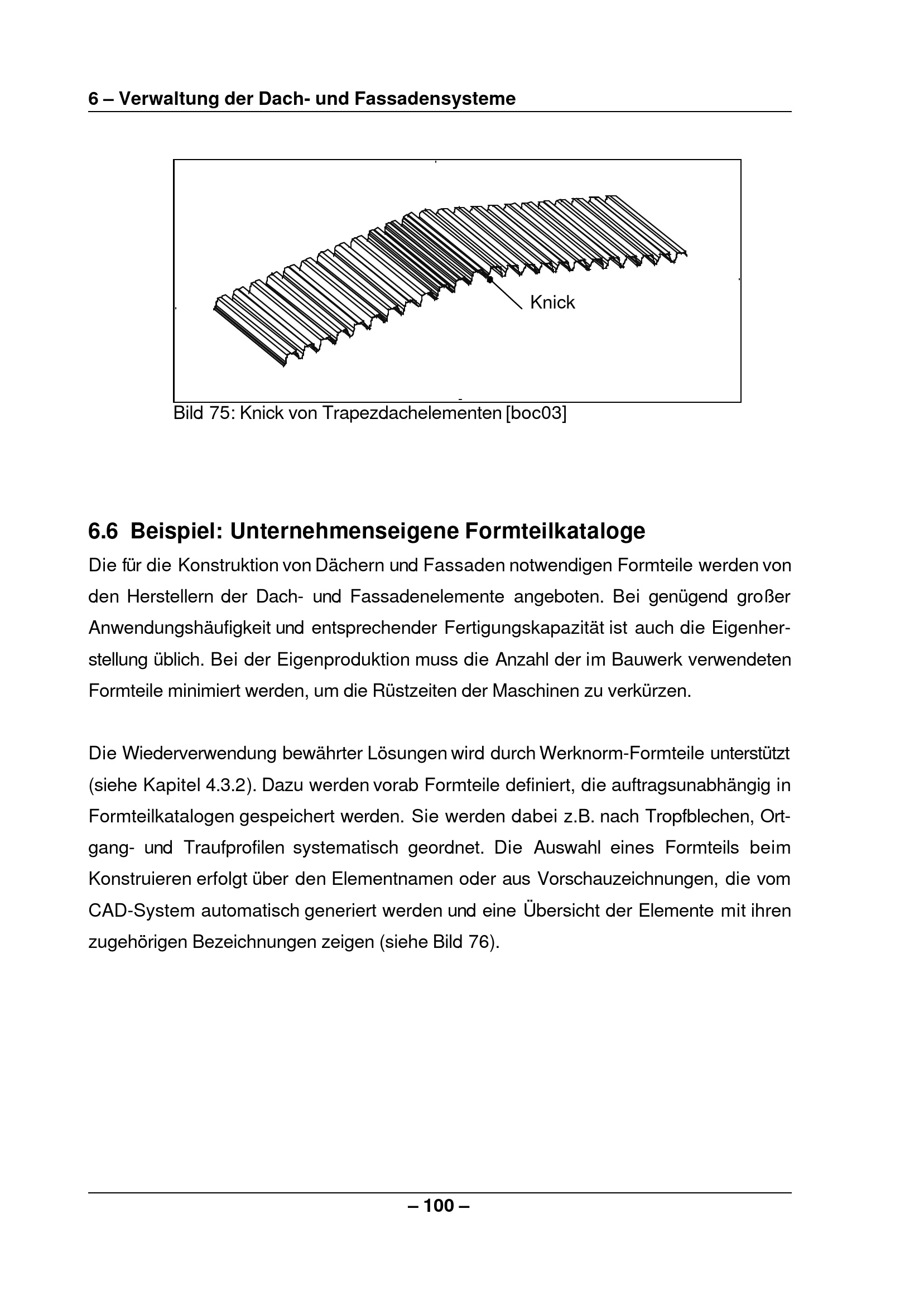 6 – Verwaltung der Dach- und Fassadensysteme

Knick

Bild 75: Knick von Trapezdachelementen [boc03]

6.6 Beispiel: Unternehmenseigene Formteilkataloge

Die für die Konstruktion von Dächern und Fassaden notwendigen Formteile werden von den Herstellern der Dach- und Fassadenelemente angeboten. Bei genügend großer Anwendungshäufigkeit und entsprechender Fertigungskapazität ist auch die Eigenherstellung üblich. Bei der Eigenproduktion muss die Anzahl der im Bauwerk verwendeten Formteile minimiert werden, um die Rüstzeiten der Maschinen zu verkürzen.

Die Wiederverwendung bewährter Lösungen wird durch Werknorm-Formteile unterstützt (siehe Kapitel 4.3.2). Dazu werden vorab Formteile definiert, die auftragsunabhängig in Formteilkatalogen gespeichert werden. Sie werden dabei z.B. nach Tropfblechen, Ortgang- und Traufprofilen systematisch geordnet. Die Auswahl eines Formteils beim Konstruieren erfolgt über den Elementnamen oder aus Vorschauzeichnungen, die vom CAD-System automatisch generiert werden und eine Übersicht der Elemente mit ihren zugehörigen Bezeichnungen zeigen (siehe Bild 76).

– 100 –